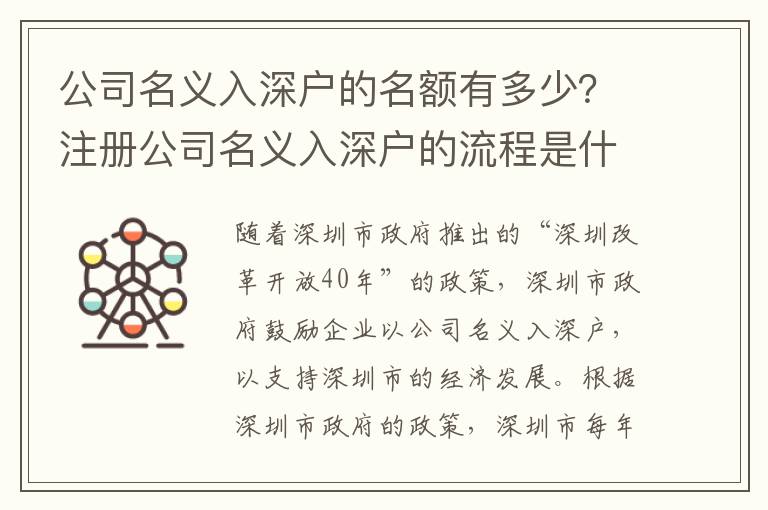 公司名义入深户的名额有多少？注册公司名义入深户的流程是什

随着深圳市政府推出的“深圳改革开放40年”的政策，深圳市政府鼓励企业以公司名义入深户，以支持深圳市的经济发展。根据深圳市政府的政策，深圳市每年